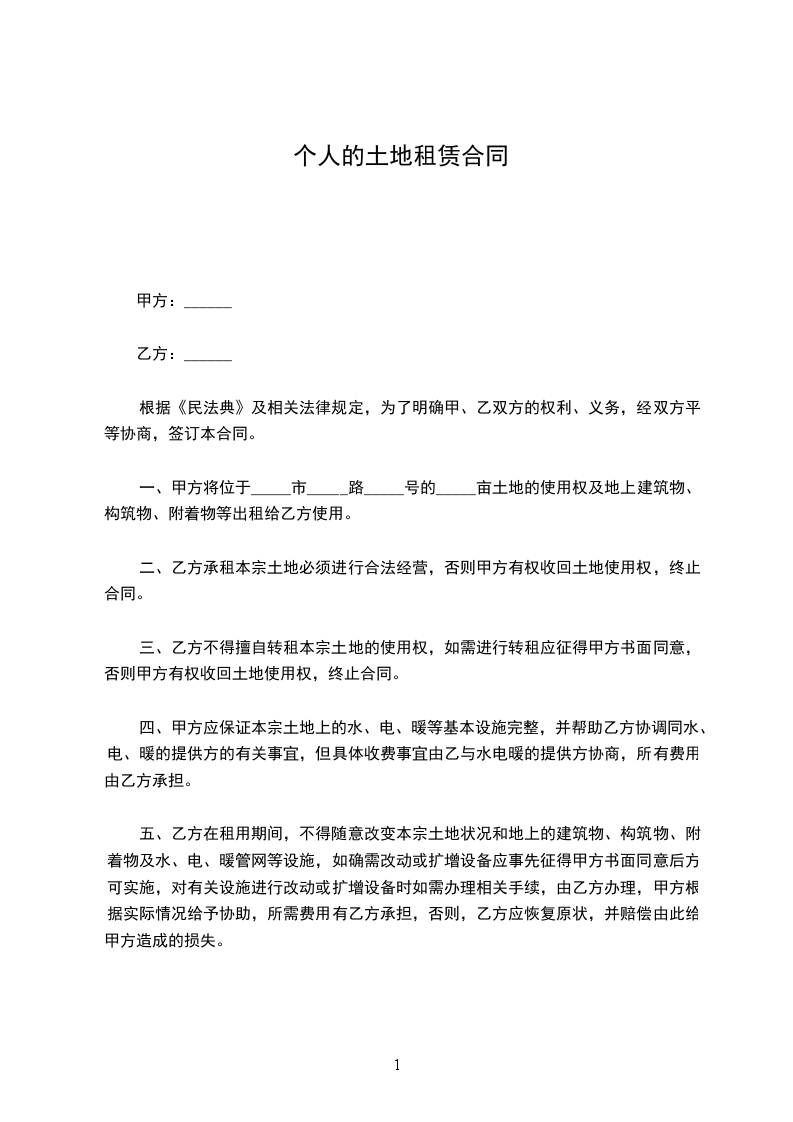 个人的土地租赁合同

甲方：______

乙方：______

根据《民法典》及相关法律规定，为了明确甲、乙双方的权利、义务，经双方平等协商，签订本合同。

一、甲方将位于_____市_____路_____号的_____亩土地的使用权及地上建筑物、构筑物、附着物等出租给乙方使用。

二、乙方承租本宗土地必须进行合法经营，否则甲方有权收回土地使用权，终止合同。

三、乙方不得擅自转租本宗土地的使用权，如需进行转租应征得甲方书面同意，否则甲方有权收回土地使用权，终止合同。

四、甲方应保证本宗土地上的水、电、暖等基本设施完整，并帮助乙方协调同水、电、暖的提供方的有关事宜，但具体收费事宜由乙与水电暖的提供方协商，所有费用由乙方承担。

五、乙方在租用期间，不得随意改变本宗土地状况和地上的建筑物、构筑物、附着物及水、电、暖管网等设施，如确需改动或扩增设备应事先征得甲方书面同意后方可实施，对有关设施进行改动或扩增设备时如需办理相关手续，由乙方办理，甲方根据实际情况给予协助，所需费用有乙方承担，否则，乙方应恢复原状，并赔偿由此给甲方造成的损失。

1